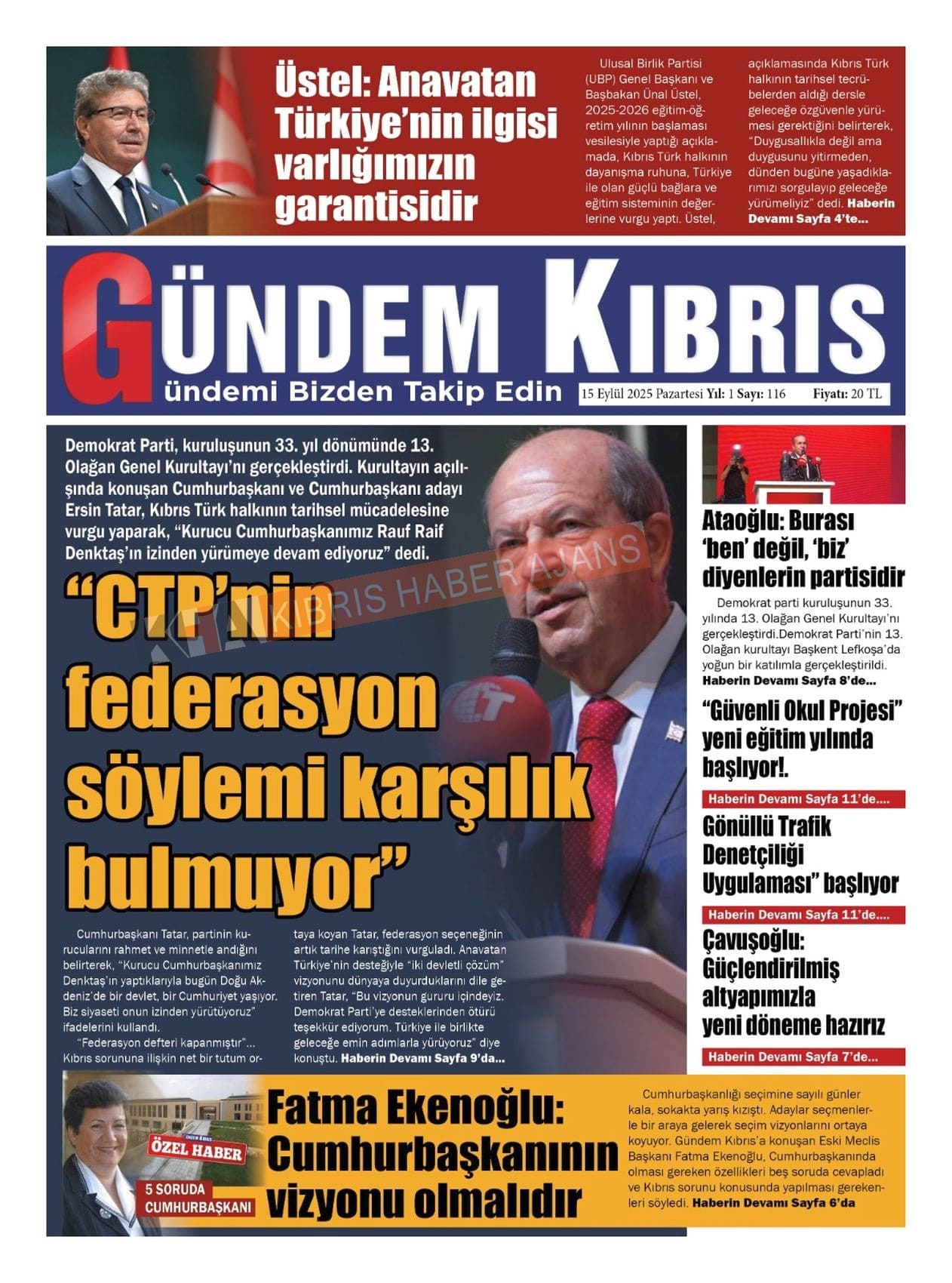 Üstel: Anavatan Türkiye'nin ilgisi varlığımızın garantisidir

Ulusal Birlik Partisi (UBP) Genel Başkanı ve Başbakan Ünal Üstel, 2025-2026 eğitim-öğretim yılının başlaması vesilesiyle yaptığı açıklamada, Kıbrıs Türk halkının dayanışma ruhuna, Türkiye ile olan güçlü bağlara ve eğitim sisteminin değerlerine vurgu yaptı. Üstel, açıklamasında Kıbrıs Türk halkının tarihsel tecrübelerden aldığı dersle geleceğe özgüvenle yürümesi gerektiğini belirterek, "Duygusallıkla değil ama duygusunu yitirmeden, dünden bugüne yaşadıklarımızı sorgulayıp geleceğe yürümeliyiz" dedi. Haberin Devamı Sayfa 4'te...

GÜNDEM KIBRIS
Gündemi Bizden Takip Edin
15 Eylül 2025 Pazartesi Yıl: 1 Sayı: 116 Fiyatı: 20 TL

Demokrat Parti, kuruluşunun 33. yıl dönümünde 13. Olağan Genel Kurultayı'nı gerçekleştirdi. Kurultayın açılışında konuşan Cumhurbaşkanı ve Cumhurbaşkanı adayı Ersin Tatar, Kıbrıs Türk halkının tarihsel mücadelesine vurgu yaparak, "Kurucu Cumhurbaşkanımız Rauf Raif Denktaş'ın izinden yürümeye devam ediyoruz" dedi.

KIBRIS HABER AJANS

"CTP'nin federasyon söylemi karşılık bulmuyor"

Cumhurbaşkanı Tatar, partinin kurucularını rahmet ve minnetle andığını belirterek, "Kurucu Cumhurbaşkanımız Denktaş'ın yaptıklarıyla bugün Doğu Akdeniz'de bir devlet, bir Cumhuriyet yaşıyor. Biz siyaseti onun izinden yürütüyoruz" ifadelerini kullandı.

"Federasyon defteri kapanmıştır"... Kıbrıs sorununa ilişkin net bir tutum ortaya koyan Tatar, federasyon seçeneğinin artık tarihe karıştığını vurguladı. Anavatan Türkiye'nin desteğiyle "iki devletli çözüm" vizyonunu dünyaya duyurduklarını dile getiren Tatar, "Bu vizyonun gururu içindeyiz. Demokrat Parti'ye desteklerinden ötürü teşekkür ediyorum. Türkiye ile birlikte geleceğe emin adımlarla yürüyoruz" diye konuştu. Haberin Devamı Sayfa 9'da...

Ataoğlu: Burası 'ben' değil, 'biz' diyenlerin partisidir

Demokrat parti kuruluşunun 33. yılında 13. Olağan Genel Kurultayı'nı gerçekleştirdi.Demokrat Parti'nin 13. Olağan kurultayı Başkent Lefkoşa'da yoğun bir katılımla gerçekleştirildi. Haberin Devamı Sayfa 8'de...

"Güvenli Okul Projesi" yeni eğitim yılında başlıyor!.

Haberin Devamı Sayfa 11'de....

Gönüllü Trafik Denetçiliği Uygulaması" başlıyor

Haberin Devamı Sayfa 11'de....

Çavuşoğlu: Güçlendirilmiş altyapımızla yeni döneme hazırız

Haberin Devamı Sayfa 7'de...

ÖZEL HABER
5 SORUDA CUMHURBAŞKANI

Fatma Ekenoğlu: Cumhurbaşkanının vizyonu olmalıdır

Cumhurbaşkanlığı seçimine sayılı günler kala, sokakta yarış kızıştı. Adaylar seçmenlerle bir araya gelerek seçim vizyonlarını ortaya koyuyor. Gündem Kıbrıs'a konuşan Eski Meclis Başkanı Fatma Ekenoğlu, Cumhurbaşkanında olması gereken özellikleri beş soruda cevapladı ve Kıbrıs sorunu konusunda yapılması gerekenleri söyledi. Haberin Devamı Sayfa 6'da